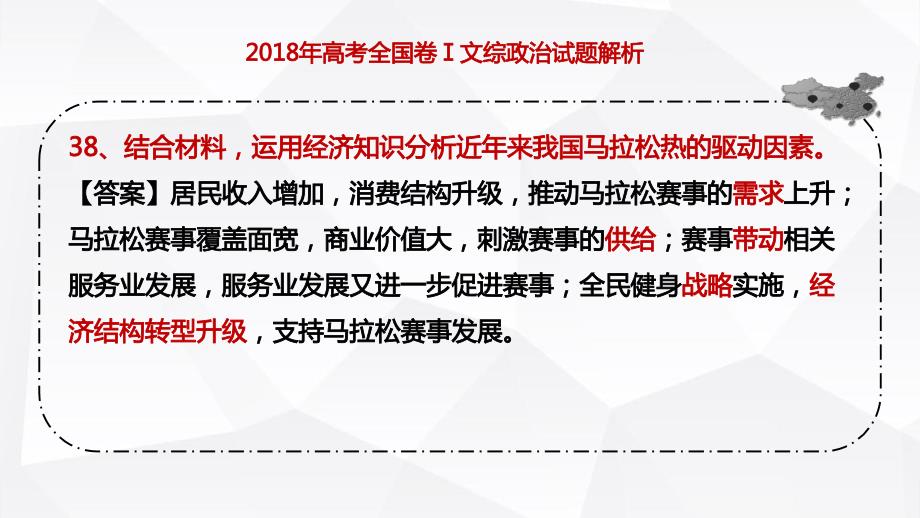 2018年高考全国卷Ⅰ文综政治试题解析

38、结合材料，运用经济知识分析近年来我国马拉松热的驱动因素。

【答案】居民收入增加，消费结构升级，推动马拉松赛事的需求上升；马拉松赛事覆盖面宽，商业价值大，刺激赛事的供给；赛事带动相关服务业发展，服务业发展又进一步促进赛事；全民健身战略实施，经济结构转型升级，支持马拉松赛事发展。